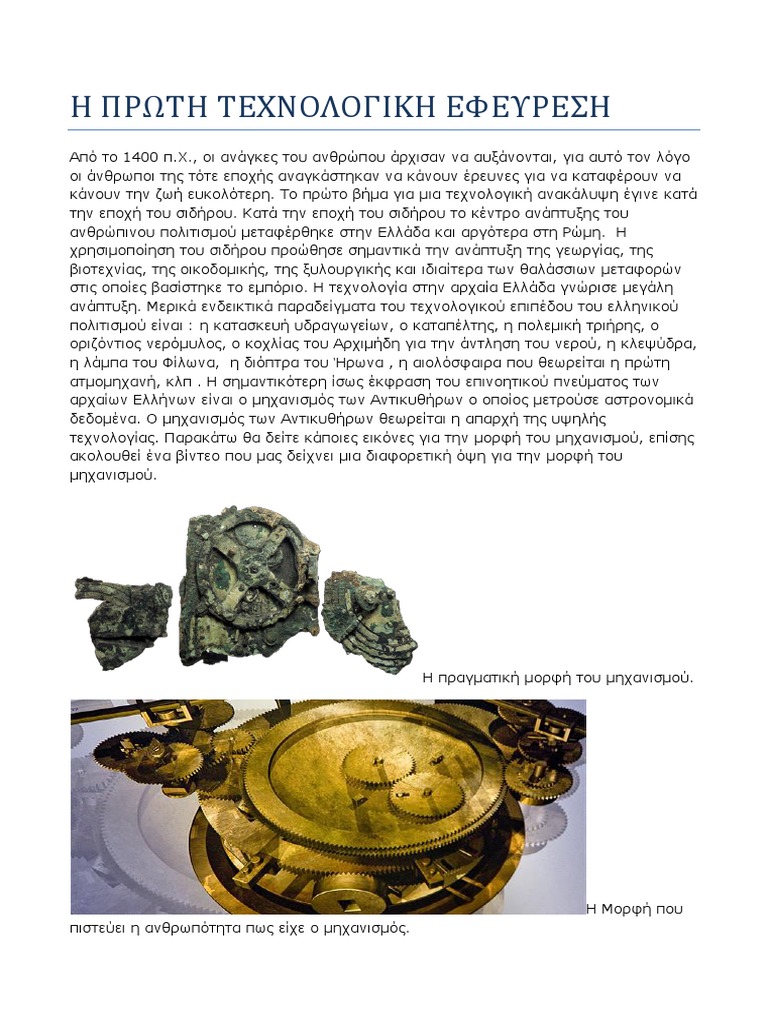 Η ΠΡΩΤΗ ΤΕΧΝΟΛΟΓΙΚΗ ΕΦΕΥΡΕΣΗ

Από το 1400 π.Χ., οι ανάγκες του ανθρώπου άρχισαν να αυξάνονται, για αυτό τον λόγο οι άνθρωποι της τότε εποχής αναγκάστηκαν να κάνουν έρευνες για να καταφέρουν να κάνουν την ζωή ευκολότερη. Το πρώτο βήμα για μια τεχνολογική ανακάλυψη έγινε κατά την εποχή του σιδήρου. Κατά την εποχή του σιδήρου το κέντρο ανάπτυξης του ανθρώπινου πολιτισμού μεταφέρθηκε στην Ελλάδα και αργότερα στη Ρώμη. Η χρησιμοποίηση του σιδήρου προώθησε σημαντικά την ανάπτυξη της γεωργίας, της βιοτεχνίας, της οικοδομικής, της ξυλουργικής και ιδιαίτερα των θαλάσσιων μεταφορών στις οποίες βασίστηκε το εμπόριο. Η τεχνολογία στην αρχαία Ελλάδα γνώρισε μεγάλη ανάπτυξη. Μερικά ενδεικτικά παραδείγματα του τεχνολογικού επιπέδου του ελληνικού πολιτισμού είναι : η κατασκευή υδραγωγείων, ο καταπέλτης, η πολεμική τριήρης, ο οριζόντιος νερόμυλος, ο κοχλίας του Αρχιμήδη για την άντληση του νερού, η κλεψύδρα, η λάμπα του Φίλωνα, η διόπτρα του Ήρωνα , η αιολόσφαιρα που θεωρείται η πρώτη ατμομηχανή, κλπ . Η σημαντικότερη ίσως έκφραση του επινοητικού πνεύματος των αρχαίων Ελλήνων είναι ο μηχανισμός των Αντικυθήρων ο οποίος μετρούσε αστρονομικά δεδομένα. Ο μηχανισμός των Αντικυθήρων θεωρείται η απαρχή της υψηλής τεχνολογίας. Παρακάτω θα δείτε κάποιες εικόνες για την μορφή του μηχανισμού, επίσης ακολουθεί ένα βίντεο που μας δείχνει μια διαφορετική όψη για την μορφή του μηχανισμού.

Η πραγματική μορφή του μηχανισμού.

Η Μορφή που πιστεύει η ανθρωπότητα πως είχε ο μηχανισμός.